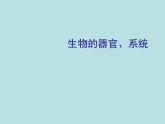 生物的器官、系统